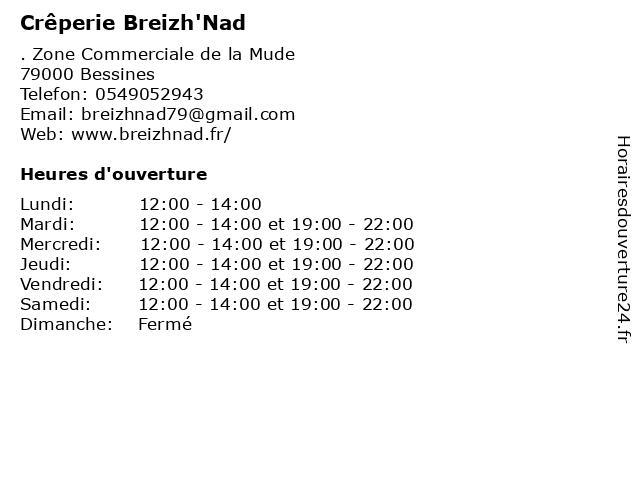 Crêperie Breizh'Nad

. Zone Commerciale de la Mude
79000 Bessines
Telefon: 0549052943
Email: breizhnad79@gmail.com
Web: www.breizhnad.fr/

Heures d'ouverture

Lundi: 12:00 - 14:00
Mardi: 12:00 - 14:00 et 19:00 - 22:00
Mercredi: 12:00 - 14:00 et 19:00 - 22:00
Jeudi: 12:00 - 14:00 et 19:00 - 22:00
Vendredi: 12:00 - 14:00 et 19:00 - 22:00
Samedi: 12:00 - 14:00 et 19:00 - 22:00
Dimanche: Fermé

Horairesdouverture24.fr